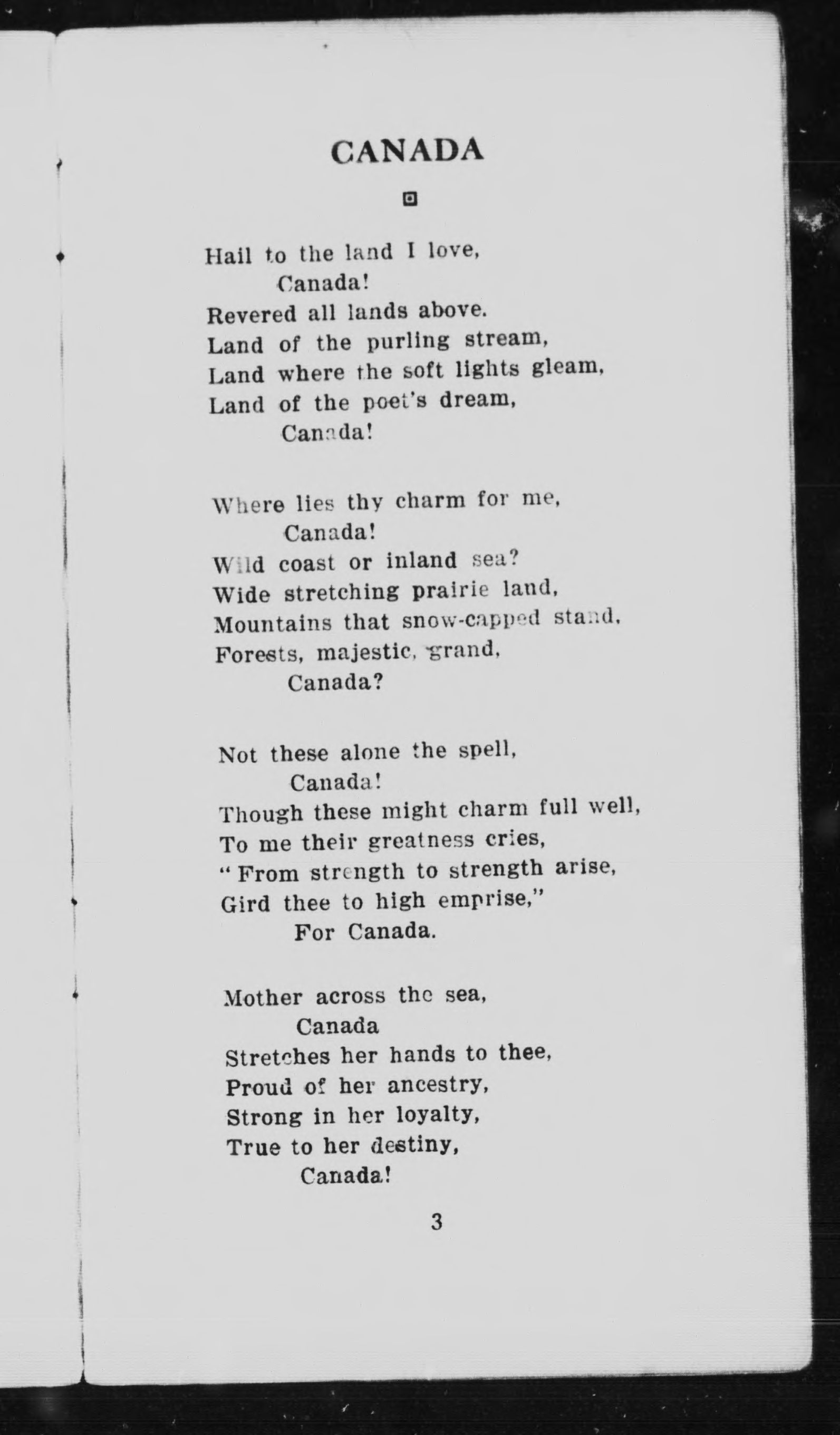 CANADA

Hail to the land I love,
Canada!
Revered all lands above.
Land of the purling stream,
Land where the soft lights gleam,
Land of the poet's dream,
Canada!

Where lies thy charm for me,
Canada!
Wild coast or inland sea?
Wide stretching prairie land,
Mountains that snow-capped stand,
Forests, majestic, grand,
Canada?

Not these alone the spell,
Canada!
Though these might charm full well,
To me their greatness cries,
"From strength to strength arise,
Gird thee to high emprise,"
For Canada.

Mother across the sea,
Canada
Stretches her hands to thee,
Proud of her ancestry,
Strong in her loyalty,
True to her destiny,
Canada!

3